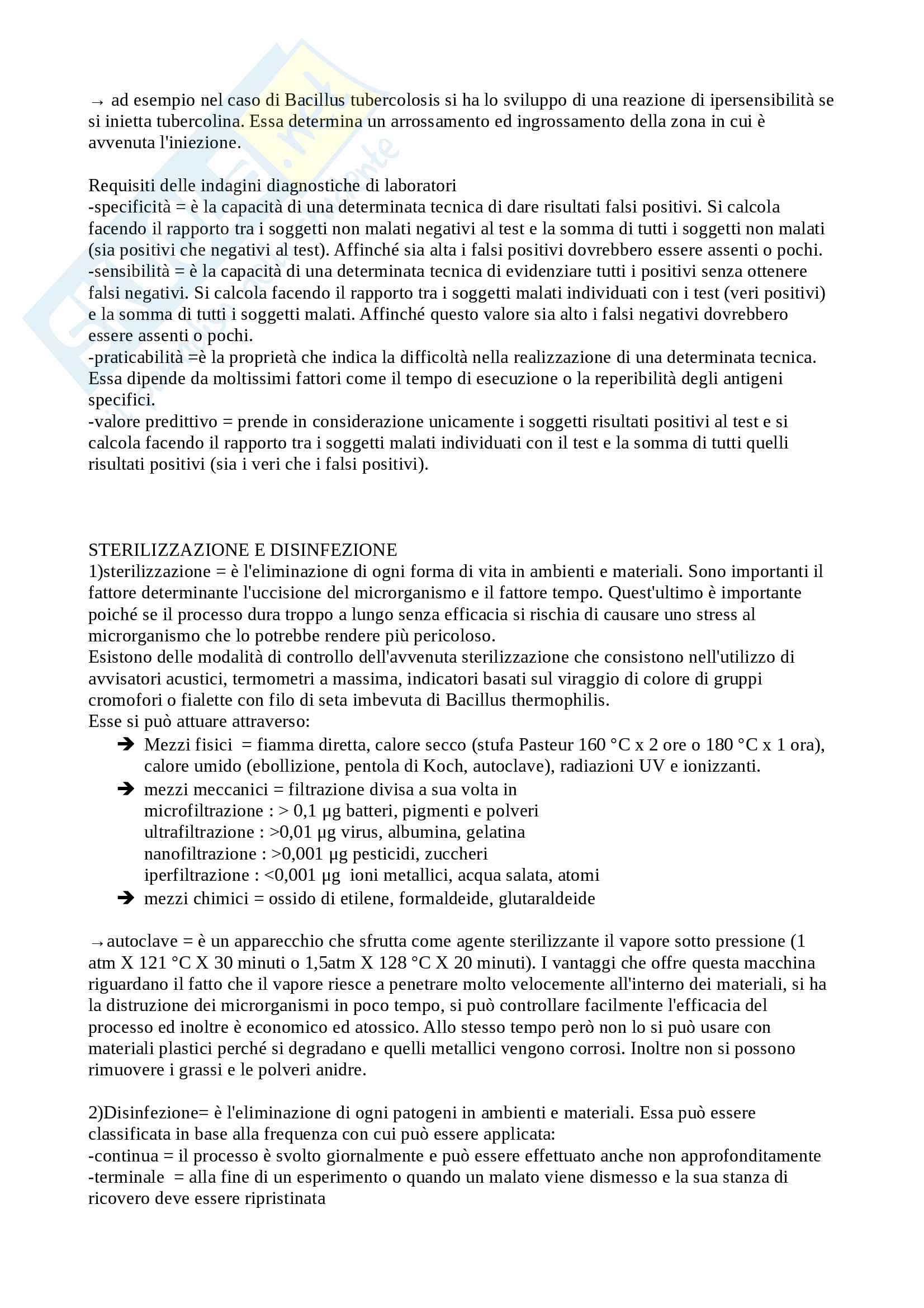 → ad esempio nel caso di Bacillus tubercolosis si ha lo sviluppo di una reazione di ipersensibilità se si inietta tubercolina. Essa determina un arrossamento ed ingrossamento della zona in cui è avvenuta l'iniezione.

Requisiti delle indagini diagnostiche di laboratori
-specificità = è la capacità di una determinata tecnica di dare risultati falsi positivi. Si calcola facendo il rapporto tra i soggetti non malati negativi al test e la somma di tutti i soggetti non malati (sia positivi che negativi al test). Affinché sia alta i falsi positivi dovrebbero essere assenti o pochi.
-sensibilità = è la capacità di una determinata tecnica di evidenziare tutti i positivi senza ottenere falsi negativi. Si calcola facendo il rapporto tra i soggetti malati individuati con i test (veri positivi) e la somma di tutti i soggetti malati. Affinché questo valore sia alto i falsi negativi dovrebbero essere assenti o pochi.
-praticabilità =è la proprietà che indica la difficoltà nella realizzazione di una determinata tecnica. Essa dipende da moltissimi fattori come il tempo di esecuzione o la reperibilità degli antigeni specifici.
-valore predittivo = prende in considerazione unicamente i soggetti risultati positivi al test e si calcola facendo il rapporto tra i soggetti malati individuati con il test e la somma di tutti quelli risultati positivi (sia i veri che i falsi positivi).

STERILIZZAZIONE E DISINFEZIONE
1)sterilizzazione = è l'eliminazione di ogni forma di vita in ambienti e materiali. Sono importanti il fattore determinante l'uccisione del microrganismo e il fattore tempo. Quest'ultimo è importante poiché se il processo dura troppo a lungo senza efficacia si rischia di causare uno stress al microrganismo che lo potrebbe rendere più pericoloso.
Esistono delle modalità di controllo dell'avvenuta sterilizzazione che consistono nell'utilizzo di avvisatori acustici, termometri a massima, indicatori basati sul viraggio di colore di gruppi cromofori o fialette con filo di seta imbevuta di Bacillus thermophilis.
Esse si può attuare attraverso:
➔ Mezzi fisici = fiamma diretta, calore secco (stufa Pasteur 160 °C x 2 ore o 180 °C x 1 ora), calore umido (ebollizione, pentola di Koch, autoclave), radiazioni UV e ionizzanti.
➔ mezzi meccanici = filtrazione divisa a sua volta in
microfiltrazione : > 0,1 µg batteri, pigmenti e polveri
ultrafiltrazione : >0,01 µg virus, albumina, gelatina
nanofiltrazione : >0,001 µg pesticidi, zuccheri
iperfiltrazione : <0,001 µg ioni metallici, acqua salata, atomi
➔ mezzi chimici = ossido di etilene, formaldeide, glutaraldeide

→autoclave = è un apparecchio che sfrutta come agente sterilizzante il vapore sotto pressione (1 atm X 121 °C X 30 minuti o 1,5atm X 128 °C X 20 minuti). I vantaggi che offre questa macchina riguardano il fatto che il vapore riesce a penetrare molto velocemente all'interno dei materiali, si ha la distruzione dei microrganismi in poco tempo, si può controllare facilmente l'efficacia del processo ed inoltre è economico ed atossico. Allo stesso tempo però non lo si può usare con materiali plastici perché si degradano e quelli metallici vengono corrosi. Inoltre non si possono rimuovere i grassi e le polveri anidre.

2)Disinfezione= è l'eliminazione di ogni patogeni in ambienti e materiali. Essa può essere classificata in base alla frequenza con cui può essere applicata:
-continua = il processo è svolto giornalmente e può essere effettuato anche non approfonditamente
-terminale = alla fine di un esperimento o quando un malato viene dismesso e la sua stanza di ricovero deve essere ripristinata